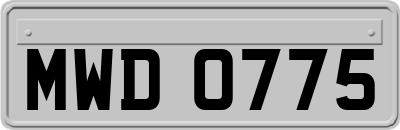 MWD 0775